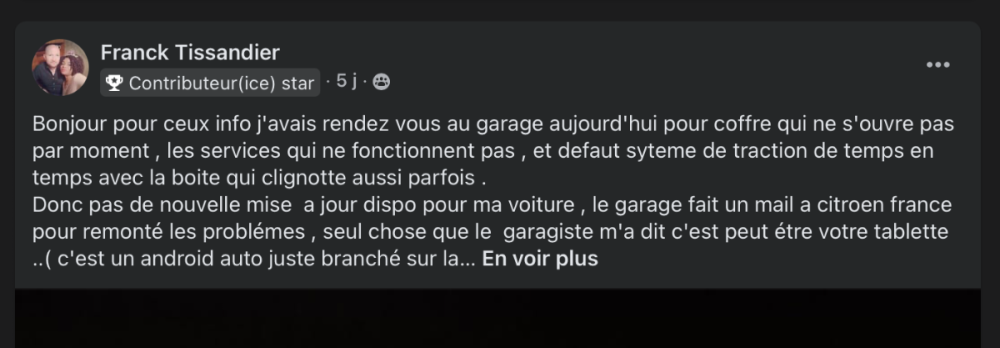 Franck Tissandier
Contributeur(ice) star · 5 j ·

Bonjour pour ceux info j'avais rendez vous au garage aujourd'hui pour coffre qui ne s'ouvre pas par moment , les services qui ne fonctionnent pas , et defaut syteme de traction de temps en temps avec la boite qui clignotte aussi parfois .
Donc pas de nouvelle mise a jour dispo pour ma voiture , le garage fait un mail a citroen france pour remonté les problémes , seul chose que le garagiste m'a dit c'est peut étre votre tablette ..( c'est un android auto juste branché sur la... En voir plus